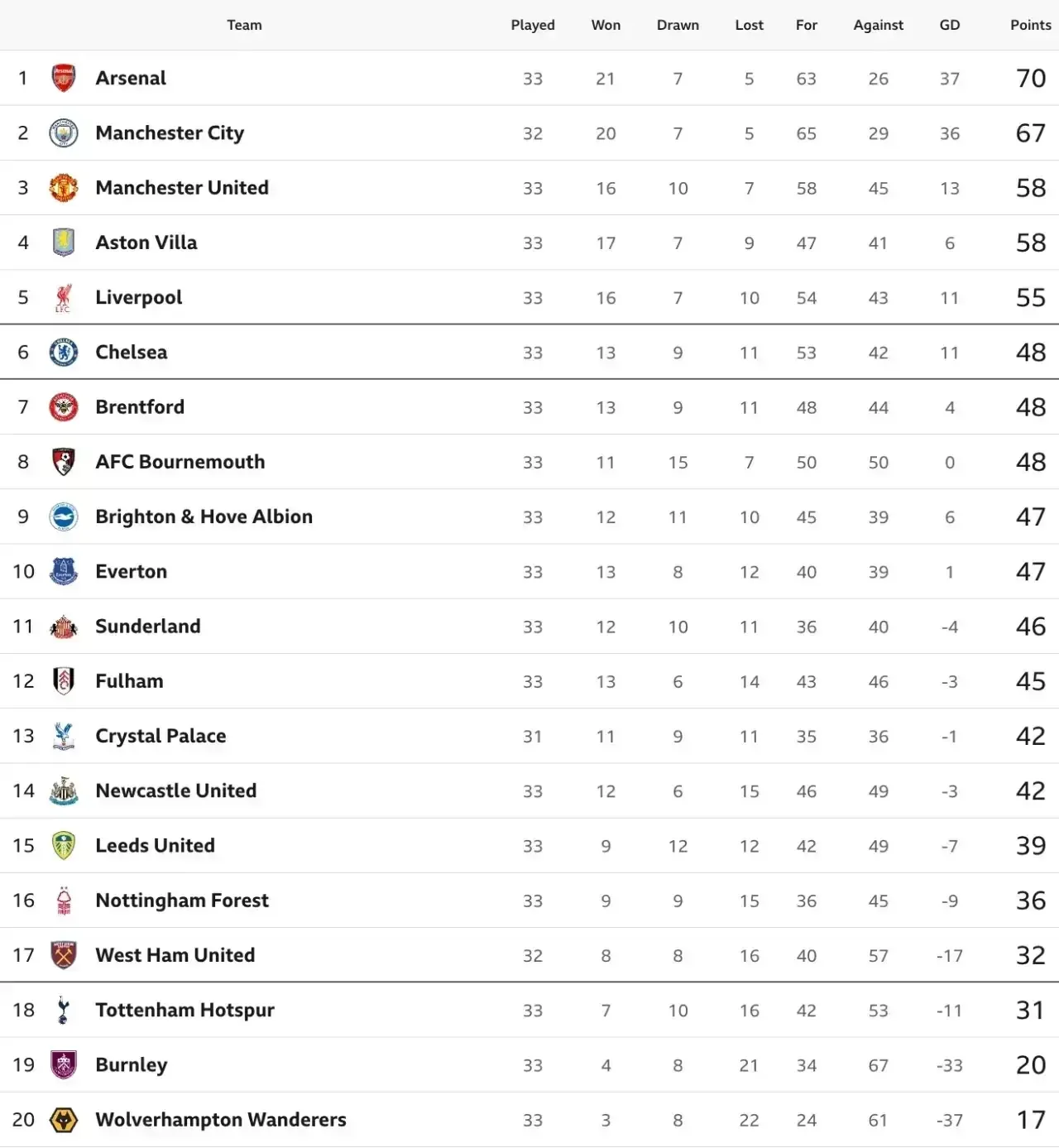 | | Team | Played | Won | Drawn | Lost | For | Against | GD | Points |
|---|---|---|---|---|---|---|---|---|---|
| 1 | Arsenal | 33 | 21 | 7 | 5 | 63 | 26 | 37 | 70 |
| 2 | Manchester City | 32 | 20 | 7 | 5 | 65 | 29 | 36 | 67 |
| 3 | Manchester United | 33 | 16 | 10 | 7 | 58 | 45 | 13 | 58 |
| 4 | Aston Villa | 33 | 17 | 7 | 9 | 47 | 41 | 6 | 58 |
| 5 | Liverpool | 33 | 16 | 7 | 10 | 54 | 43 | 11 | 55 |
| 6 | Chelsea | 33 | 13 | 9 | 11 | 53 | 42 | 11 | 48 |
| 7 | Brentford | 33 | 13 | 9 | 11 | 48 | 44 | 4 | 48 |
| 8 | AFC Bournemouth | 33 | 11 | 15 | 7 | 50 | 50 | 0 | 48 |
| 9 | Brighton & Hove Albion | 33 | 12 | 11 | 10 | 45 | 39 | 6 | 47 |
| 10 | Everton | 33 | 13 | 8 | 12 | 40 | 39 | 1 | 47 |
| 11 | Sunderland | 33 | 12 | 10 | 11 | 36 | 40 | -4 | 46 |
| 12 | Fulham | 33 | 13 | 6 | 14 | 43 | 46 | -3 | 45 |
| 13 | Crystal Palace | 31 | 11 | 9 | 11 | 35 | 36 | -1 | 42 |
| 14 | Newcastle United | 33 | 12 | 6 | 15 | 46 | 49 | -3 | 42 |
| 15 | Leeds United | 33 | 9 | 12 | 12 | 42 | 49 | -7 | 39 |
| 16 | Nottingham Forest | 33 | 9 | 9 | 15 | 36 | 45 | -9 | 36 |
| 17 | West Ham United | 32 | 8 | 8 | 16 | 40 | 57 | -17 | 32 |
| 18 | Tottenham Hotspur | 33 | 7 | 10 | 16 | 42 | 53 | -11 | 31 |
| 19 | Burnley | 33 | 4 | 8 | 21 | 34 | 67 | -33 | 20 |
| 20 | Wolverhampton Wanderers | 33 | 3 | 8 | 22 | 24 | 61 | -37 | 17 |